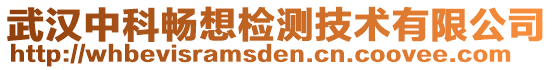 武汉中科畅想检测技术有限公司
http://whbevisramsden.cn.coovee.com